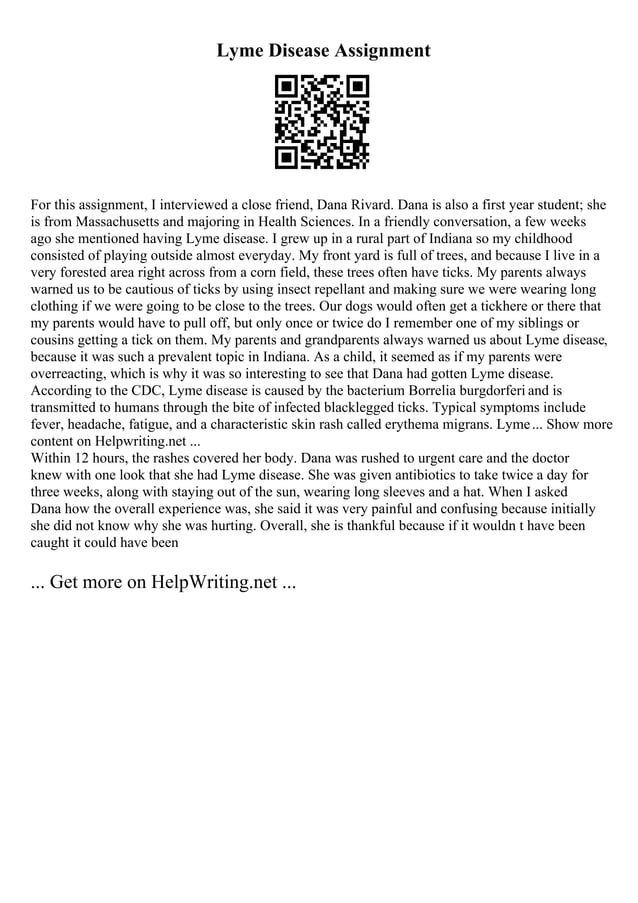 Lyme Disease Assignment

For this assignment, I interviewed a close friend, Dana Rivard. Dana is also a first year student; she is from Massachusetts and majoring in Health Sciences. In a friendly conversation, a few weeks ago she mentioned having Lyme disease. I grew up in a rural part of Indiana so my childhood consisted of playing outside almost everyday. My front yard is full of trees, and because I live in a very forested area right across from a corn field, these trees often have ticks. My parents always warned us to be cautious of ticks by using insect repellant and making sure we were wearing long clothing if we were going to be close to the trees. Our dogs would often get a tickhere or there that my parents would have to pull off, but only once or twice do I remember one of my siblings or cousins getting a tick on them. My parents and grandparents always warned us about Lyme disease, because it was such a prevalent topic in Indiana. As a child, it seemed as if my parents were overreacting, which is why it was so interesting to see that Dana had gotten Lyme disease. According to the CDC, Lyme disease is caused by the bacterium Borrelia burgdorferi and is transmitted to humans through the bite of infected blacklegged ticks. Typical symptoms include fever, headache, fatigue, and a characteristic skin rash called erythema migrans. Lyme ... Show more content on Helpwriting.net ...
Within 12 hours, the rashes covered her body. Dana was rushed to urgent care and the doctor knew with one look that she had Lyme disease. She was given antibiotics to take twice a day for three weeks, along with staying out of the sun, wearing long sleeves and a hat. When I asked Dana how the overall experience was, she said it was very painful and confusing because initially she did not know why she was hurting. Overall, she is thankful because if it wouldn t have been caught it could have been

... Get more on HelpWriting.net ...